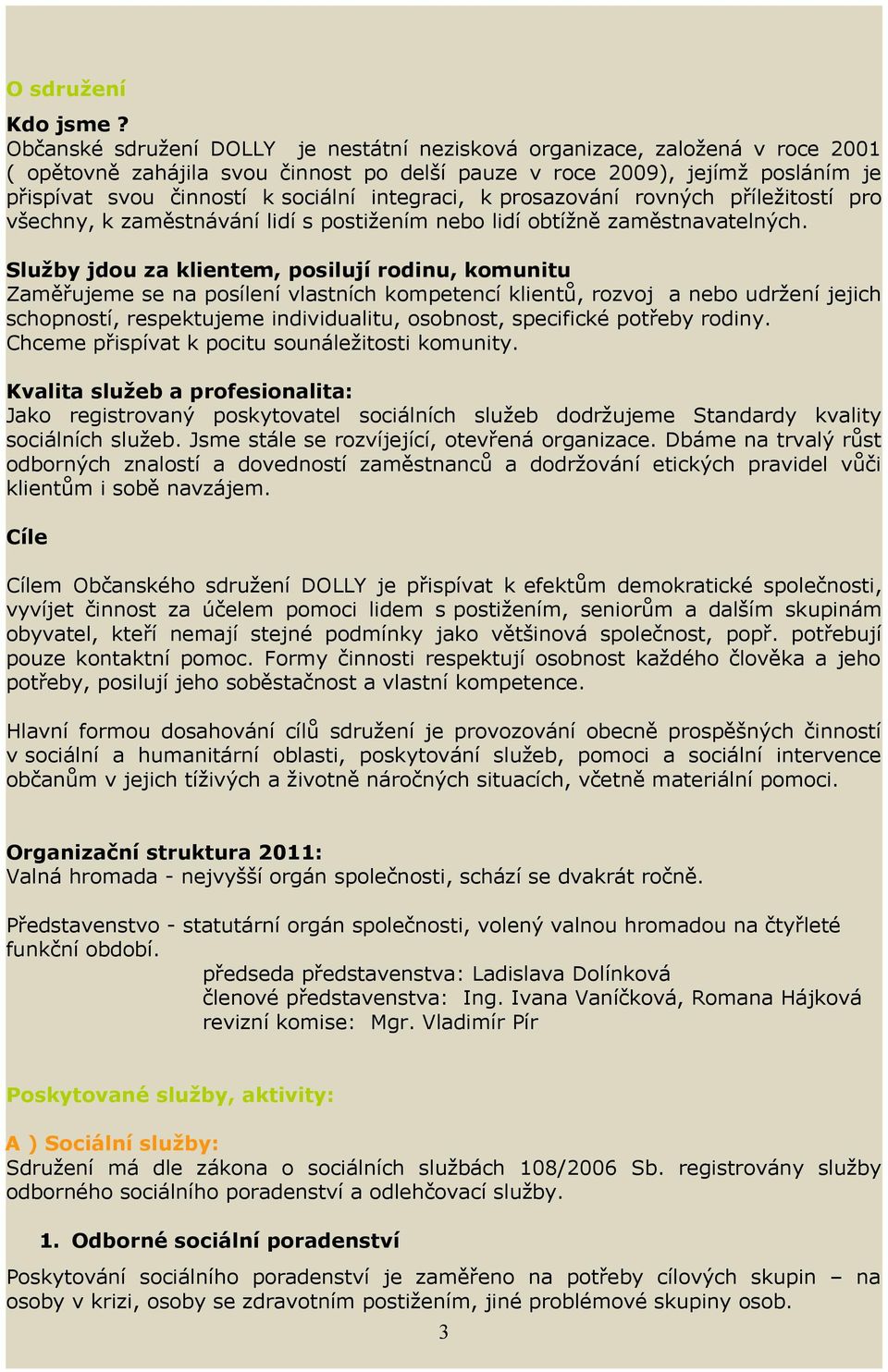 O sdružení

Kdo jsme ?
Občanské sdružení DOLLY je nestátní nezisková organizace, založená v roce 2001 ( opětovně zahájila svou činnost po delší pauze v roce 2009), jejímž posláním je přispívat svou činností k sociální integraci, k prosazování rovných příležitostí pro všechny, k zaměstnávání lidí s postižením nebo lidí obtížně zaměstnavatelných.

Služby jdou za klientem, posilují rodinu, komunitu
Zaměřujeme se na posílení vlastních kompetencí klientů, rozvoj a nebo udržení jejich schopností, respektujeme individualitu, osobnost, specifické potřeby rodiny. Chceme přispívat k pocitu sounáležitosti komunity.

Kvalita služeb a profesionalita:
Jako registrovaný poskytovatel sociálních služeb dodržujeme Standardy kvality sociálních služeb. Jsme stále se rozvíjející, otevřená organizace. Dbáme na trvalý růst odborných znalostí a dovedností zaměstnanců a dodržování etických pravidel vůči klientům i sobě navzájem.

Cíle

Cílem Občanského sdružení DOLLY je přispívat k efektům demokratické společnosti, vyvíjet činnost za účelem pomoci lidem s postižením, seniorům a dalším skupinám obyvatel, kteří nemají stejné podmínky jako většinová společnost, popř. potřebují pouze kontaktní pomoc. Formy činnosti respektují osobnost každého člověka a jeho potřeby, posilují jeho soběstačnost a vlastní kompetence.

Hlavní formou dosahování cílů sdružení je provozování obecně prospěšných činností v sociální a humanitární oblasti, poskytování služeb, pomoci a sociální intervence občanům v jejich tíživých a životně náročných situacích, včetně materiální pomoci.

Organizační struktura 2011:
Valná hromada - nejvyšší orgán společnosti, schází se dvakrát ročně.

Představenstvo - statutární orgán společnosti, volený valnou hromadou na čtyřleté funkční období.
předseda představenstva: Ladislava Dolínková
členové představenstva: Ing. Ivana Vaníčková, Romana Hájková
revizní komise: Mgr. Vladimír Pír

Poskytované služby, aktivity:

A ) Sociální služby:
Sdružení má dle zákona o sociálních službách 108/2006 Sb. registrovány služby odborného sociálního poradenství a odlehčovací služby.

1. Odborné sociální poradenství

Poskytování sociálního poradenství je zaměřeno na potřeby cílových skupin – na osoby v krizi, osoby se zdravotním postižením, jiné problémové skupiny osob.

3